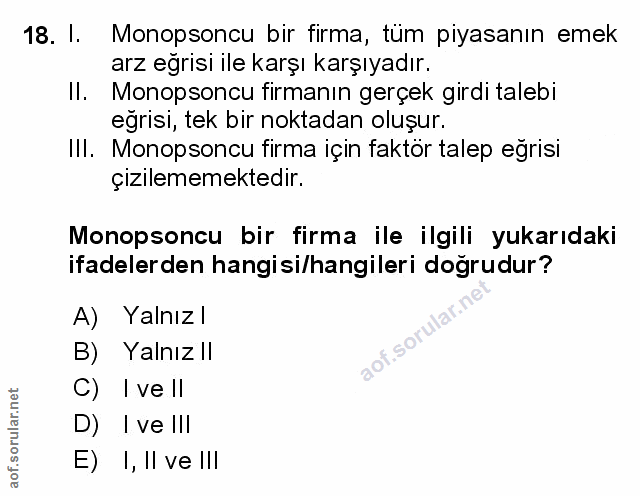 18. I. Monopsoncu bir firma, tüm piyasanın emek arz eğrisi ile karşı karşıyadır.
II. Monopsoncu firmanın gerçek girdi talebi eğrisi, tek bir noktadan oluşur.
III. Monopsoncu firma için faktör talep eğrisi çizilememektedir.

Monopsoncu bir firma ile ilgili yukarıdaki ifadelerden hangisi/hangileri doğrudur?

A) Yalnız I
B) Yalnız II
C) I ve II
D) I ve III
E) I, II ve III

aof.sorular.net

aof.sorular.net